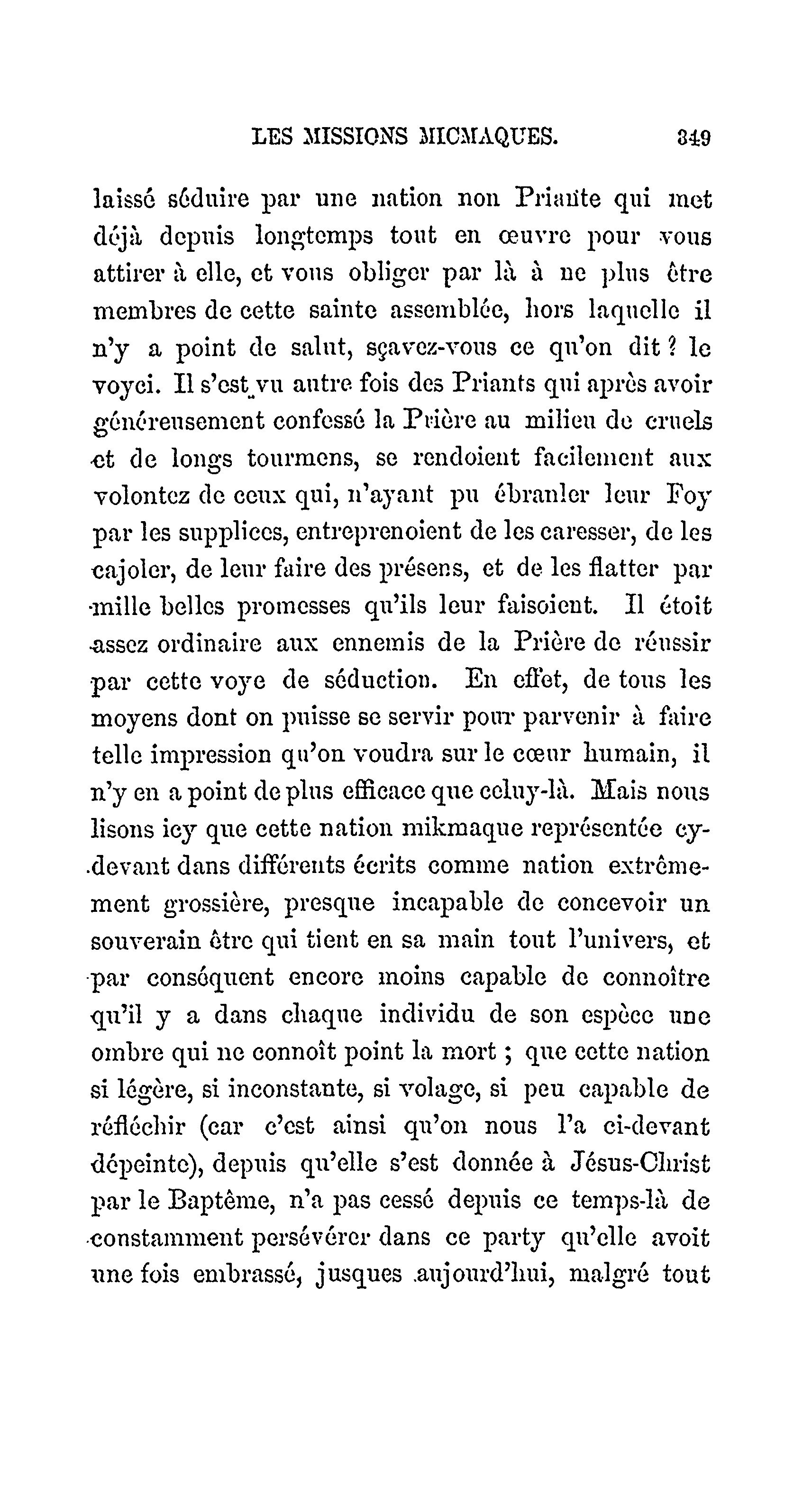 LES MISSIONS MICMAQUES. 349

laissé séduire par une nation non Priante qui met déjà depuis longtemps tout en œuvre pour vous attirer à elle, et vous obliger par là à ne plus être membres de cette sainte assemblée, hors laquelle il n'y a point de salut, sçavez-vous ce qu'on dit ? le voyci. Il s'est vu autre fois des Priants qui après avoir généreusement confessé la Prière au milieu de cruels et de longs tourmens, se rendoient facilement aux volontez de ceux qui, n'ayant pu ébranler leur Foy par les supplices, entreprenoient de les caresser, de les cajoler, de leur faire des présens, et de les flatter par mille belles promesses qu'ils leur faisoient. Il étoit assez ordinaire aux ennemis de la Prière de réussir par cette voye de séduction. En effet, de tous les moyens dont on puisse se servir pour parvenir à faire telle impression qu'on voudra sur le cœur humain, il n'y en a point de plus efficace que celuy-là. Mais nous lisons icy que cette nation mikmaque représentée cy-devant dans différents écrits comme nation extrêmement grossière, presque incapable de concevoir un souverain être qui tient en sa main tout l'univers, et par conséquent encore moins capable de connoître qu'il y a dans chaque individu de son espèce une ombre qui ne connoît point la mort ; que cette nation si légère, si inconstante, si volage, si peu capable de réfléchir (car c'est ainsi qu'on nous l'a ci-devant dépeinte), depuis qu'elle s'est donnée à Jésus-Christ par le Baptême, n'a pas cessé depuis ce temps-là de constamment persévérer dans ce party qu'elle avoit une fois embrassé, jusques aujourd'hui, malgré tout